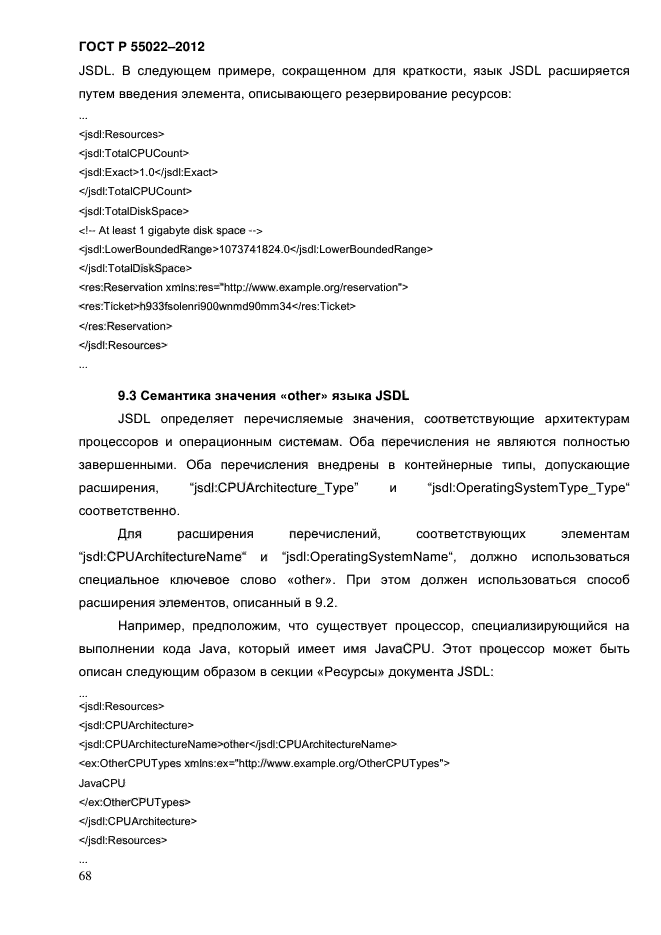 ГОСТ Р 55022–2012

JSDL. В следующем примере, сокращенном для краткости, язык JSDL расширяется путем введения элемента, описывающего резервирование ресурсов:

...
<jsdl:Resources>
<jsdl:TotalCPUCount>
<jsdl:Exact>1.0</jsdl:Exact>
</jsdl:TotalCPUCount>
<jsdl:TotalDiskSpace>
<!-- At least 1 gigabyte disk space -->
<jsdl:LowerBoundedRange>1073741824.0</jsdl:LowerBoundedRange>
</jsdl:TotalDiskSpace>
<res:Reservation xmlns:res="http://www.example.org/reservation">
<res:Ticket>h933fsolenri900wnmd90mm34</res:Ticket>
</res:Reservation>
</jsdl:Resources>
...

9.3 Семантика значения «other» языка JSDL

JSDL определяет перечисляемые значения, соответствующие архитектурам процессоров и операционным системам. Оба перечисления не являются полностью завершенными. Оба перечисления внедрены в контейнерные типы, допускающие расширения, “jsdl:CPUArchitecture_Type” и “jsdl:OperatingSystemType_Type“ соответственно.

Для расширения перечислений, соответствующих элементам “jsdl:CPUArchitectureName“ и “jsdl:OperatingSystemName“, должно использоваться специальное ключевое слово «other». При этом должен использоваться способ расширения элементов, описанный в 9.2.

Например, предположим, что существует процессор, специализирующийся на выполнении кода Java, который имеет имя JavaCPU. Этот процессор может быть описан следующим образом в секции «Ресурсы» документа JSDL:

...
<jsdl:Resources>
<jsdl:CPUArchitecture>
<jsdl:CPUArchitectureName>other</jsdl:CPUArchitectureName>
<ex:OtherCPUTypes xmlns:ex="http://www.example.org/OtherCPUTypes">
JavaCPU
</ex:OtherCPUTypes>
</jsdl:CPUArchitecture>
</jsdl:Resources>
...

68